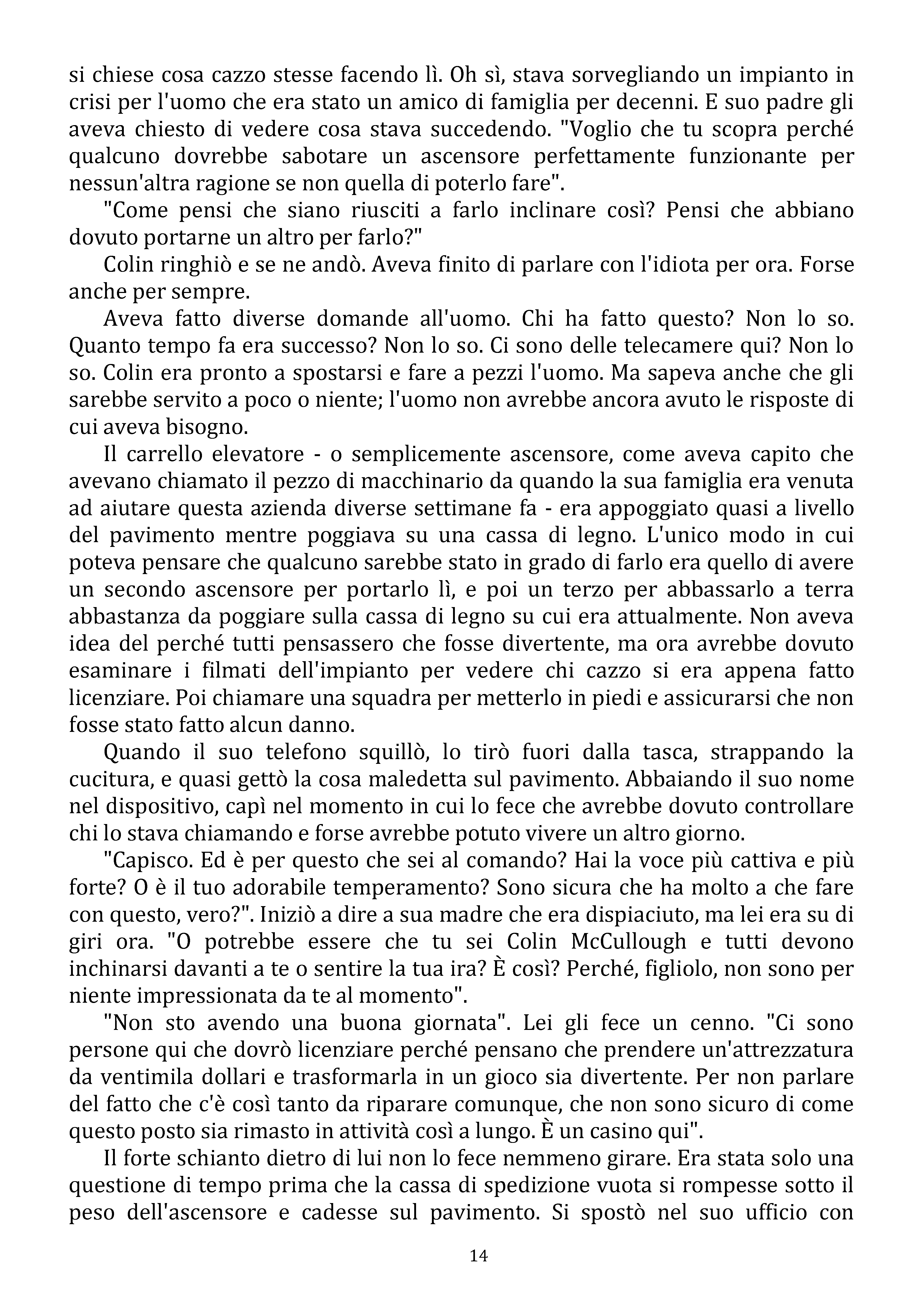 si chiese cosa cazzo stesse facendo lì. Oh sì, stava sorvegliando un impianto in crisi per l'uomo che era stato un amico di famiglia per decenni. E suo padre gli aveva chiesto di vedere cosa stava succedendo. "Voglio che tu scopra perché qualcuno dovrebbe sabotare un ascensore perfettamente funzionante per nessun'altra ragione se non quella di poterlo fare".

"Come pensi che siano riusciti a farlo inclinare così? Pensi che abbiano dovuto portarne un altro per farlo?"

Colin ringhiò e se ne andò. Aveva finito di parlare con l'idiota per ora. Forse anche per sempre.

Aveva fatto diverse domande all'uomo. Chi ha fatto questo? Non lo so. Quanto tempo fa era successo? Non lo so. Ci sono delle telecamere qui? Non lo so. Colin era pronto a spostarsi e fare a pezzi l'uomo. Ma sapeva anche che gli sarebbe servito a poco o niente; l'uomo non avrebbe ancora avuto le risposte di cui aveva bisogno.

Il carrello elevatore - o semplicemente ascensore, come aveva capito che avevano chiamato il pezzo di macchinario da quando la sua famiglia era venuta ad aiutare questa azienda diverse settimane fa - era appoggiato quasi a livello del pavimento mentre poggiava su una cassa di legno. L'unico modo in cui poteva pensare che qualcuno sarebbe stato in grado di farlo era quello di avere un secondo ascensore per portarlo lì, e poi un terzo per abbassarlo a terra abbastanza da poggiare sulla cassa di legno su cui era attualmente. Non aveva idea del perché tutti pensassero che fosse divertente, ma ora avrebbe dovuto esaminare i filmati dell'impianto per vedere chi cazzo si era appena fatto licenziare. Poi chiamare una squadra per metterlo in piedi e assicurarsi che non fosse stato fatto alcun danno.

Quando il suo telefono squillò, lo tirò fuori dalla tasca, strappando la cucitura, e quasi gettò la cosa maledetta sul pavimento. Abbaiando il suo nome nel dispositivo, capì nel momento in cui lo fece che avrebbe dovuto controllare chi lo stava chiamando e forse avrebbe potuto vivere un altro giorno.

"Capisco. Ed è per questo che sei al comando? Hai la voce più cattiva e più forte? O è il tuo adorabile temperamento? Sono sicura che ha molto a che fare con questo, vero?". Iniziò a dire a sua madre che era dispiaciuto, ma lei era su di giri ora. "O potrebbe essere che tu sei Colin McCullough e tutti devono inchinarsi davanti a te o sentire la tua ira? È così? Perché, figliolo, non sono per niente impressionata da te al momento".

"Non sto avendo una buona giornata". Lei gli fece un cenno. "Ci sono persone qui che dovrò licenziare perché pensano che prendere un'attrezzatura da ventimila dollari e trasformarla in un gioco sia divertente. Per non parlare del fatto che c'è così tanto da riparare comunque, che non sono sicuro di come questo posto sia rimasto in attività così a lungo. È un casino qui".

Il forte schianto dietro di lui non lo fece nemmeno girare. Era stata solo una questione di tempo prima che la cassa di spedizione vuota si rompesse sotto il peso dell'ascensore e cadesse sul pavimento. Si spostò nel suo ufficio con

14